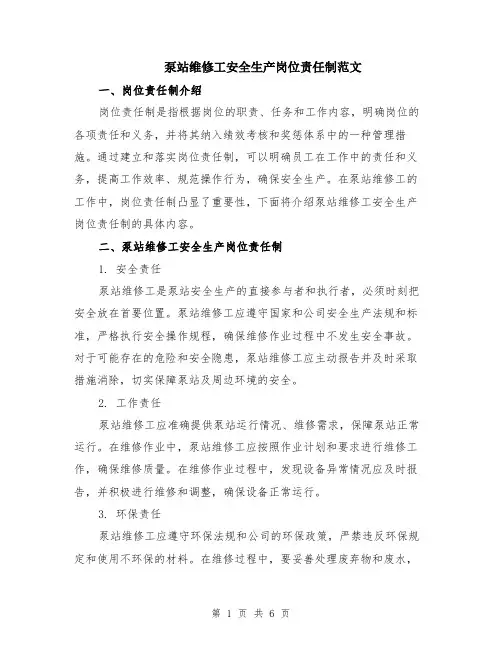 泵站维修工安全生产岗位责任制范文

一、岗位责任制介绍

岗位责任制是指根据岗位的职责、任务和工作内容，明确岗位的各项责任和义务，并将其纳入绩效考核和奖惩体系中的一种管理措施。通过建立和落实岗位责任制，可以明确员工在工作中的责任和义务，提高工作效率、规范操作行为，确保安全生产。在泵站维修工的工作中，岗位责任制凸显了重要性，下面将介绍泵站维修工安全生产岗位责任制的具体内容。

二、泵站维修工安全生产岗位责任制

1. 安全责任

泵站维修工是泵站安全生产的直接参与者和执行者，必须时刻把安全放在首要位置。泵站维修工应遵守国家和公司安全生产法规和标准，严格执行安全操作规程，确保维修作业过程中不发生安全事故。对于可能存在的危险和安全隐患，泵站维修工应主动报告并及时采取措施消除，切实保障泵站及周边环境的安全。

2. 工作责任

泵站维修工应准确提供泵站运行情况、维修需求，保障泵站正常运行。在维修作业中，泵站维修工应按照作业计划和要求进行维修工作，确保维修质量。在维修作业过程中，发现设备异常情况应及时报告，并积极进行维修和调整，确保设备正常运行。

3. 环保责任

泵站维修工应遵守环保法规和公司的环保政策，严禁违反环保规定和使用不环保的材料。在维修过程中，要妥善处理废弃物和废水，

第 1 页 共 6 页